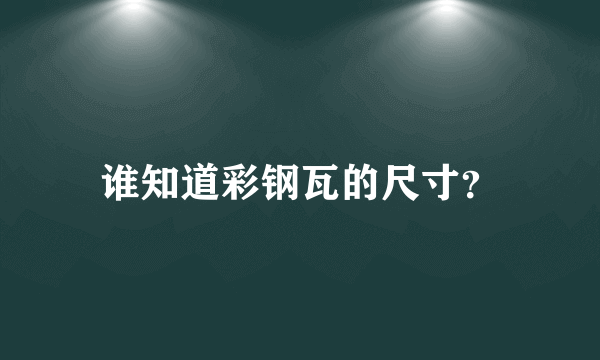 谁知道彩钢瓦的尺寸?